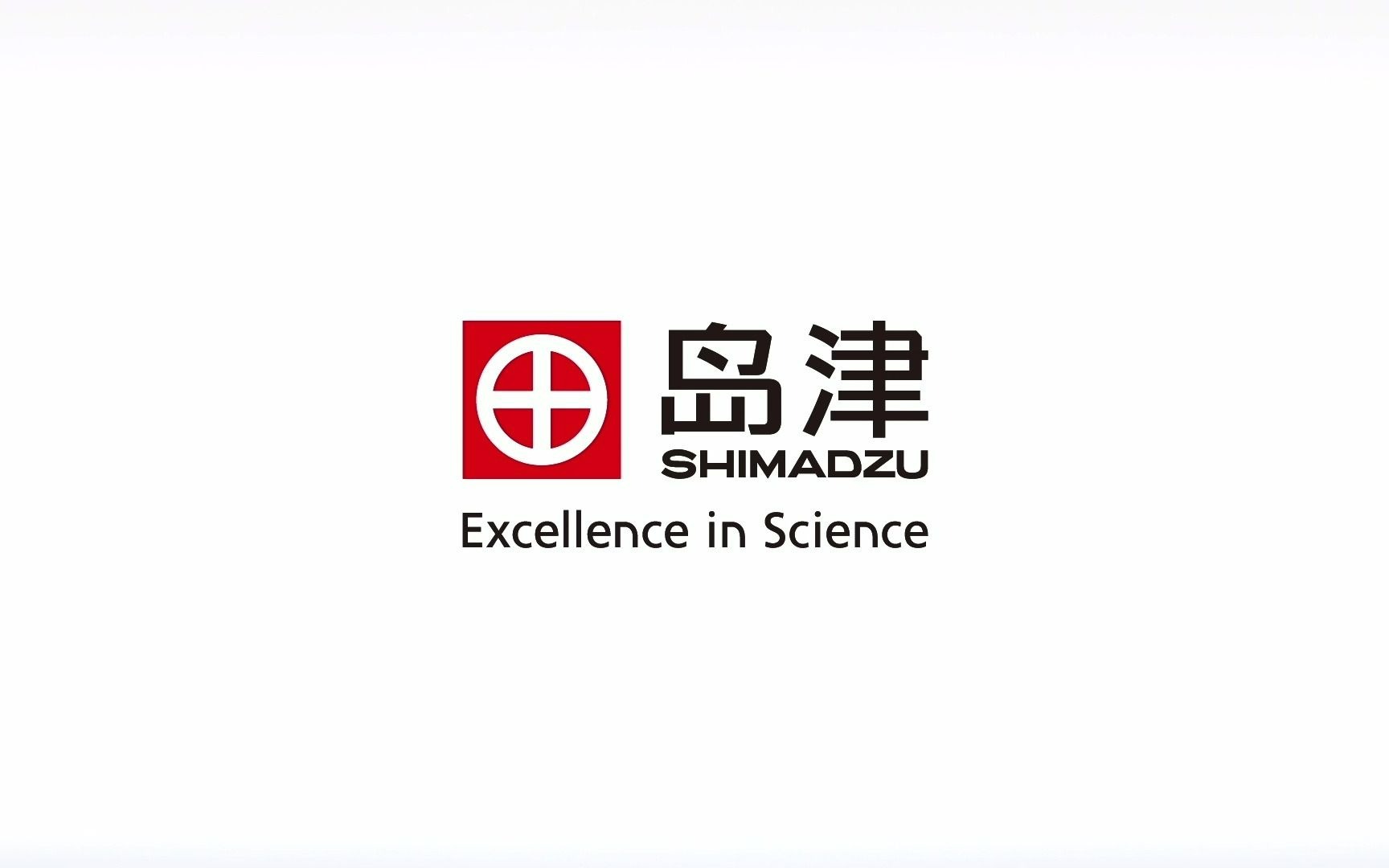 岛津
SHIMADZU
Excellence in Science